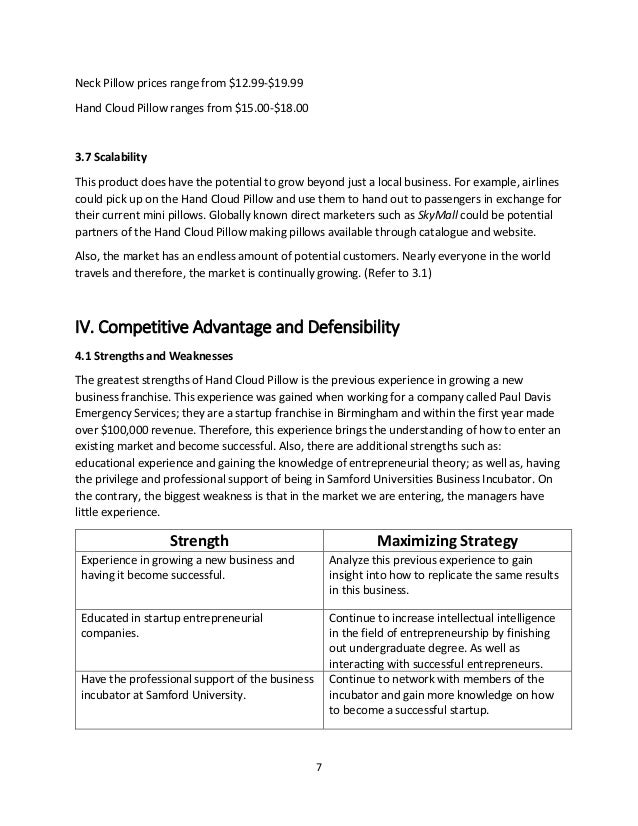 Neck Pillow prices range from \$12.99-\$19.99

Hand Cloud Pillow ranges from \$15.00-\$18.00

3.7 Scalability

This product does have the potential to grow beyond just a local business. For example, airlines could pick up on the Hand Cloud Pillow and use them to hand out to passengers in exchange for their current mini pillows. Globally known direct marketers such as SkyMall could be potential partners of the Hand Cloud Pillow making pillows available through catalogue and website.

Also, the market has an endless amount of potential customers. Nearly everyone in the world travels and therefore, the market is continually growing. (Refer to 3.1)

IV. Competitive Advantage and Defensibility

4.1 Strengths and Weaknesses

The greatest strengths of Hand Cloud Pillow is the previous experience in growing a new business franchise. This experience was gained when working for a company called Paul Davis Emergency Services; they are a startup franchise in Birmingham and within the first year made over \$100,000 revenue. Therefore, this experience brings the understanding of how to enter an existing market and become successful. Also, there are additional strengths such as: educational experience and gaining the knowledge of entrepreneurial theory; as well as, having the privilege and professional support of being in Samford Universities Business Incubator. On the contrary, the biggest weakness is that in the market we are entering, the managers have little experience.

| Strength | Maximizing Strategy |
|---|---|
| Experience in growing a new business and having it become successful. | Analyze this previous experience to gain insight into how to replicate the same results in this business. |
| Educated in startup entrepreneurial companies. | Continue to increase intellectual intelligence in the field of entrepreneurship by finishing out undergraduate degree. As well as interacting with successful entrepreneurs. |
| Have the professional support of the business incubator at Samford University. | Continue to network with members of the incubator and gain more knowledge on how to become a successful startup. |

7